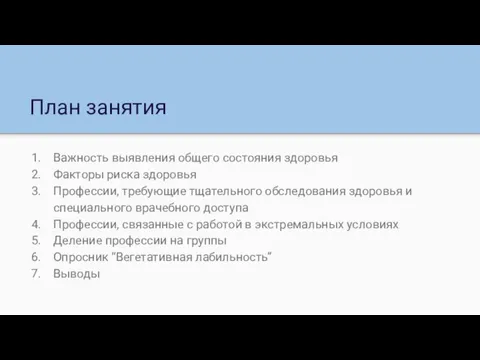 План занятия

1. Важность выявления общего состояния здоровья
2. Факторы риска здоровья
3. Профессии, требующие тщательного обследования здоровья и специального врачебного доступа
4. Профессии, связанные с работой в экстремальных условиях
5. Деление профессии на группы
6. Опросник "Вегетативная лабильность"
7. Выводы